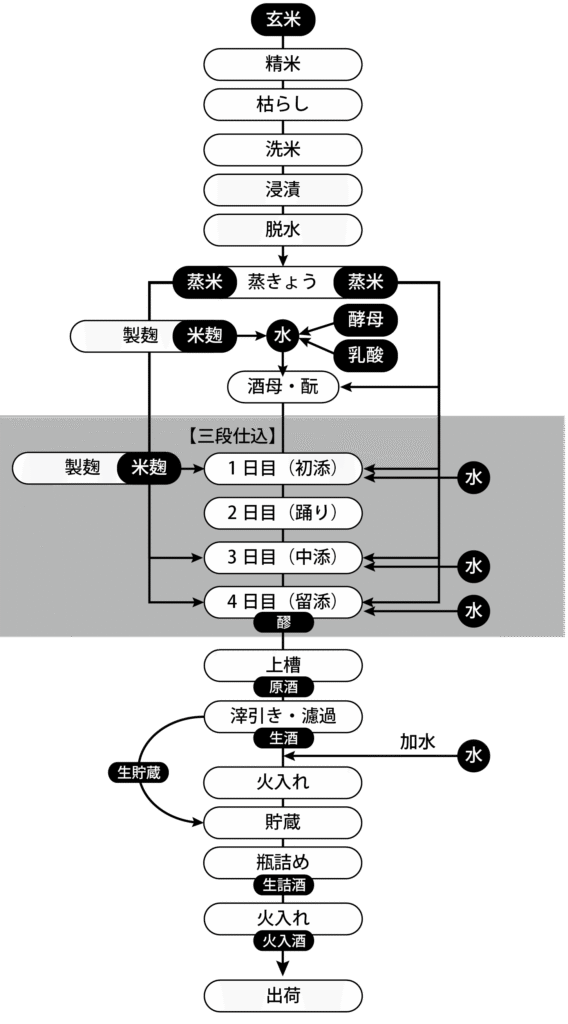 玄米

精米

枯らし

洗米

浸漬

脱水

蒸米 蒸きょう 蒸米

製麹 米麹

水

酵母

乳酸

酒母・酛

【三段仕込】

製麹 米麹

1日目（初添）

水

2日目（踊り）

3日目（中添）

水

4日目（留添）

水

醪

上槽

原酒

滓引き・濾過

生酒

加水

水

生貯蔵

火入れ

貯蔵

瓶詰め

生詰酒

火入れ

火入酒

出荷